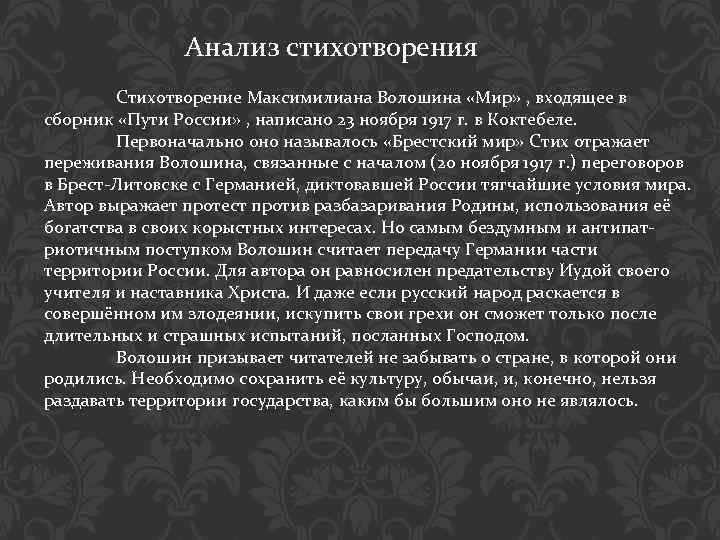 Анализ стихотворения

Стихотворение Максимилиана Волошина «Мир» , входящее в сборник «Пути России» , написано 23 ноября 1917 г. в Коктебеле.

Первоначально оно называлось «Брестский мир» Стих отражает переживания Волошина, связанные с началом (20 ноября 1917 г.) переговоров в Брест-Литовске с Германией, диктовавшей России тягчайшие условия мира. Автор выражает протест против разбазаривания Родины, использования её богатства в своих корыстных интересах. Но самым бездумным и антипатриотичным поступком Волошин считает передачу Германии части территории России. Для автора он равносилен предательству Иудой своего учителя и наставника Христа. И даже если русский народ раскается в совершённом им злодеянии, искупить свои грехи он сможет только после длительных и страшных испытаний, посланных Господом.

Волошин призывает читателей не забывать о стране, в которой они родились. Необходимо сохранить её культуру, обычаи, и, конечно, нельзя раздавать территории государства, каким бы большим оно не являлось.